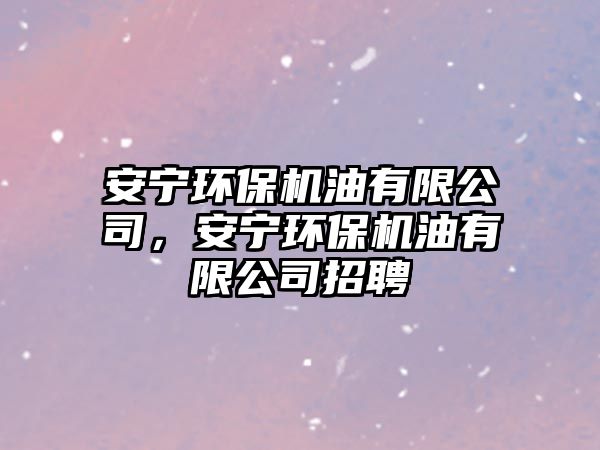 安宁环保机油有限公司，安宁环保机油有限公司招聘